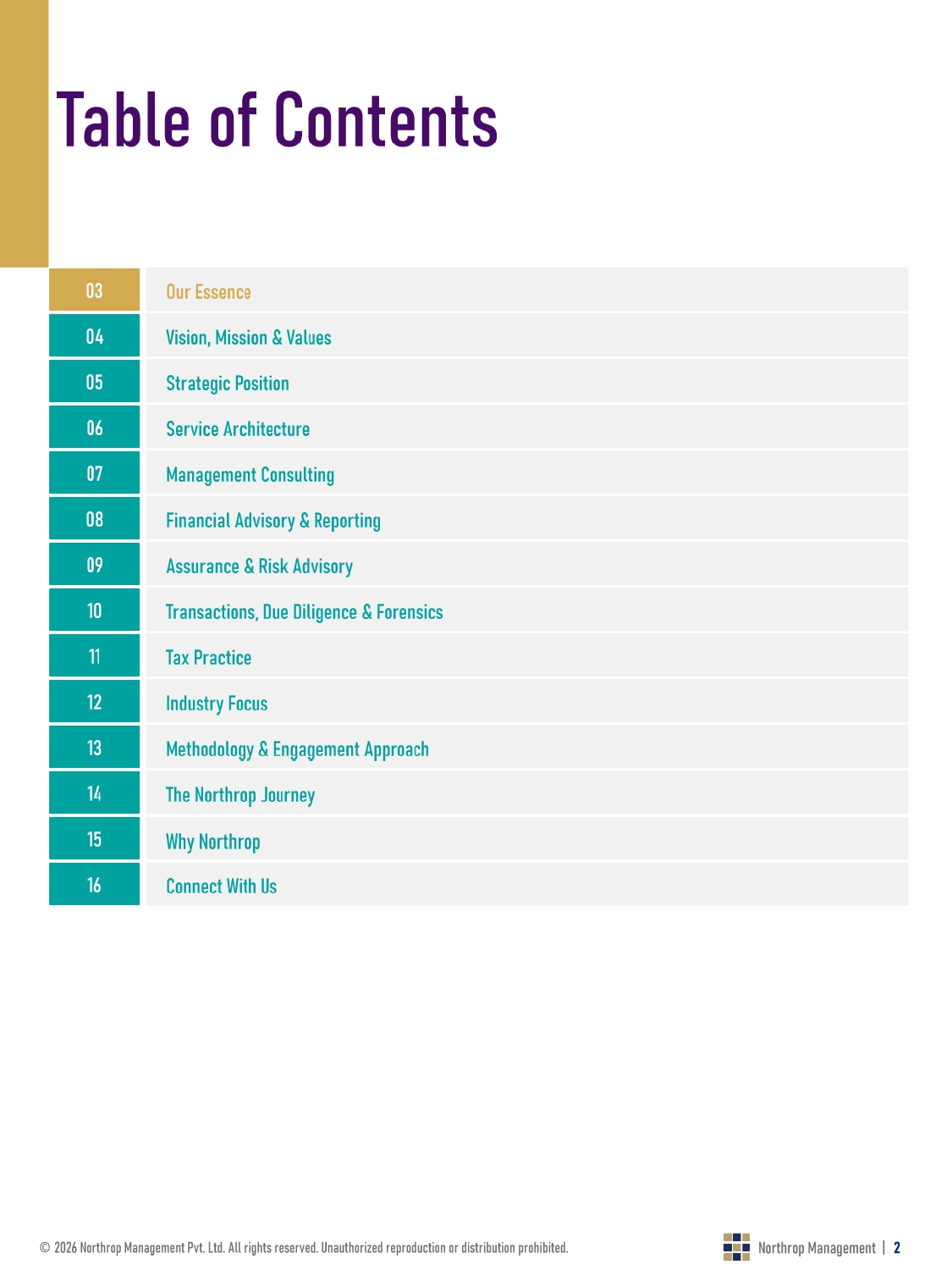 Table of Contents

| 03 | Our Essence |
|---|---|
| 04 | Vision, Mission & Values |
| 05 | Strategic Position |
| 06 | Service Architecture |
| 07 | Management Consulting |
| 08 | Financial Advisory & Reporting |
| 09 | Assurance & Risk Advisory |
| 10 | Transactions, Due Diligence & Forensics |
| 11 | Tax Practice |
| 12 | Industry Focus |
| 13 | Methodology & Engagement Approach |
| 14 | The Northrop Journey |
| 15 | Why Northrop |
| 16 | Connect With Us |

© 2026 Northrop Management Pvt. Ltd. All rights reserved. Unauthorized reproduction or distribution prohibited.

Northrop Management | 2